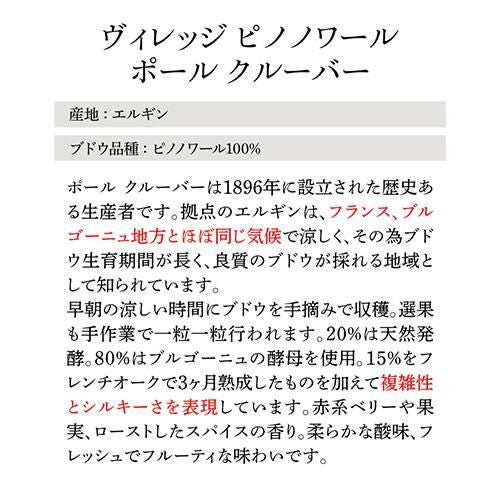 ヴィレッジ ピノノワール
ポール クルーバー

産地：エルギン

ブドウ品種：ピノノワール100%

ポール クルーバーは1896年に設立された歴史ある生産者です。拠点のエルギンは、フランス、ブルゴーニュ地方とほぼ同じ気候で涼しく、その為ブドウ生育期間が長く、良質のブドウが採れる地域として知られています。
早朝の涼しい時間にブドウを手摘みで収穫。選果も手作業で一粒一粒行われます。20%は天然発酵。80%はブルゴーニュの酵母を使用。15%をフレンチオークで3ヶ月熟成したものを加えて複雑性とシルキーさを表現しています。赤系ベリーや果実、ローストしたスパイスの香り。柔らかな酸味、フレッシュでフルーティな味わいです。